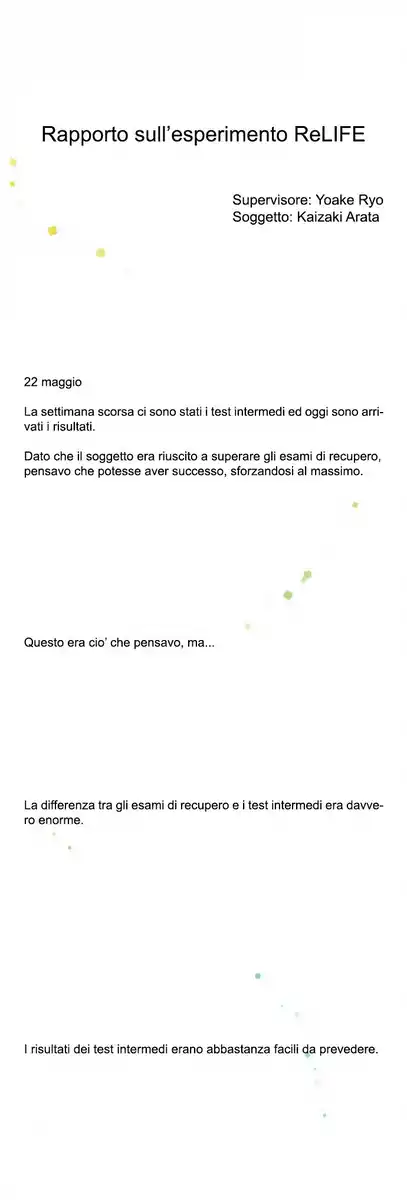 Rapporto sull'esperimento ReLIFE

Supervisore: Yoake Ryo
Soggetto: Kaizaki Arata

22 maggio

La settimana scorsa ci sono stati i test intermedi ed oggi sono arrivati i risultati.

Dato che il soggetto era riuscito a superare gli esami di recupero, pensavo che potesse aver successo, sforzandosi al massimo.

Questo era cio' che pensavo, ma...

La differenza tra gli esami di recupero e i test intermedi era davvero enorme.

I risultati dei test intermedi erano abbastanza facili da prevedere.